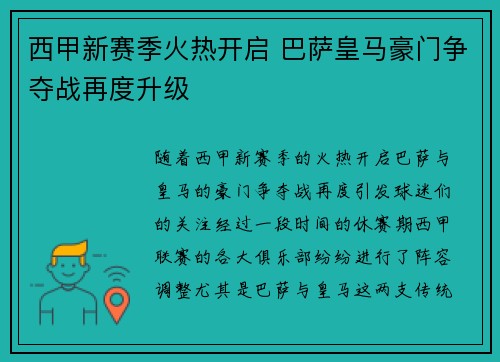 西甲新赛季火热开启 巴萨皇马豪门争夺战再度升级

随着西甲新赛季的火热开启巴萨与皇马的豪门争夺战再度引发球迷们的关注经过一段时间的休赛期西甲联赛的各大俱乐部纷纷进行了阵容调整尤其是巴萨与皇马这两支传统